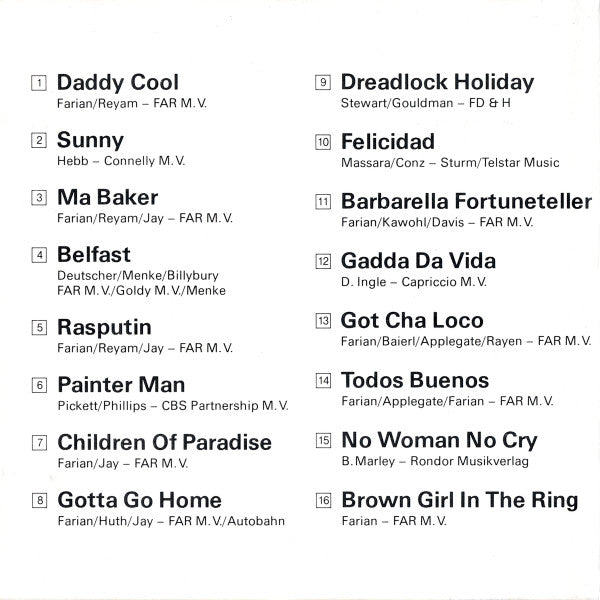 1 Daddy Cool
Farian/Reyam – FAR M.V.

2 Sunny
Hebb – Connelly M.V.

3 Ma Baker
Farian/Reyam/Jay – FAR M.V.

4 Belfast
Deutscher/Menke/Billybury
FAR M.V./Goldy M.V./Menke

5 Rasputin
Farian/Reyam/Jay – FAR M.V.

6 Painter Man
Pickett/Phillips – CBS Partnership M.V.

7 Children Of Paradise
Farian/Jay – FAR M.V.

8 Gotta Go Home
Farian/Huth/Jay – FAR M.V./Autobahn

9 Dreadlock Holiday
Stewart/Gouldman – FD & H

10 Felicidad
Massara/Conz – Sturm/Telstar Music

11 Barbarella Fortuneteller
Farian/Kawohl/Davis – FAR M.V.

12 Gadda Da Vida
D. Ingle – Capriccio M.V.

13 Got Cha Loco
Farian/Baierl/Applegate/Rayen – FAR M.V.

14 Todos Buenos
Farian/Applegate/Farian – FAR M.V.

15 No Woman No Cry
B.Marley – Rondor Musikverlag

16 Brown Girl In The Ring
Farian – FAR M.V.